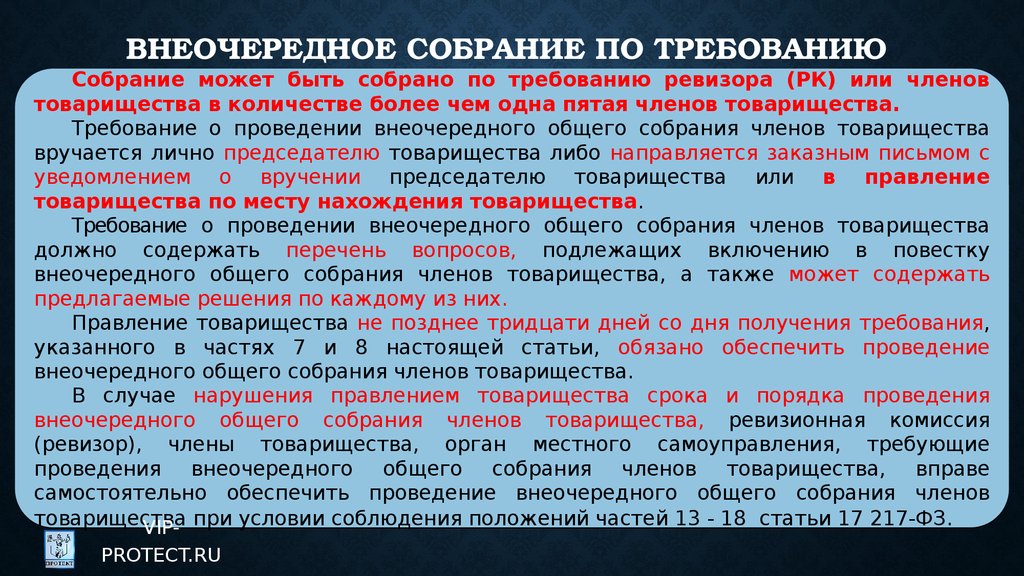 ВНЕОЧЕРЕДНОЕ СОБРАНИЕ ПО ТРЕБОВАНИЮ

Собрание может быть собрано по требованию ревизора (РК) или членов товарищества в количестве более чем одна пятая членов товарищества.

Требование о проведении внеочередного общего собрания членов товарищества вручается лично председателю товарищества либо направляется заказным письмом с уведомлением о вручении председателю товарищества или в правление товарищества по месту нахождения товарищества.

Требование о проведении внеочередного общего собрания членов товарищества должно содержать перечень вопросов, подлежащих включению в повестку внеочередного общего собрания членов товарищества, а также может содержать предлагаемые решения по каждому из них.

Правление товарищества не позднее тридцати дней со дня получения требования, указанного в частях 7 и 8 настоящей статьи, обязано обеспечить проведение внеочередного общего собрания членов товарищества.

В случае нарушения правлением товарищества срока и порядка проведения внеочередного общего собрания членов товарищества, ревизионная комиссия (ревизор), члены товарищества, орган местного самоуправления, требующие проведения внеочередного общего собрания членов товарищества, вправе самостоятельно обеспечить проведение внеочередного общего собрания членов товарищества при условии соблюдения положений частей 13 - 18 статьи 17 217-ФЗ.

VIP-PROTECT.RU